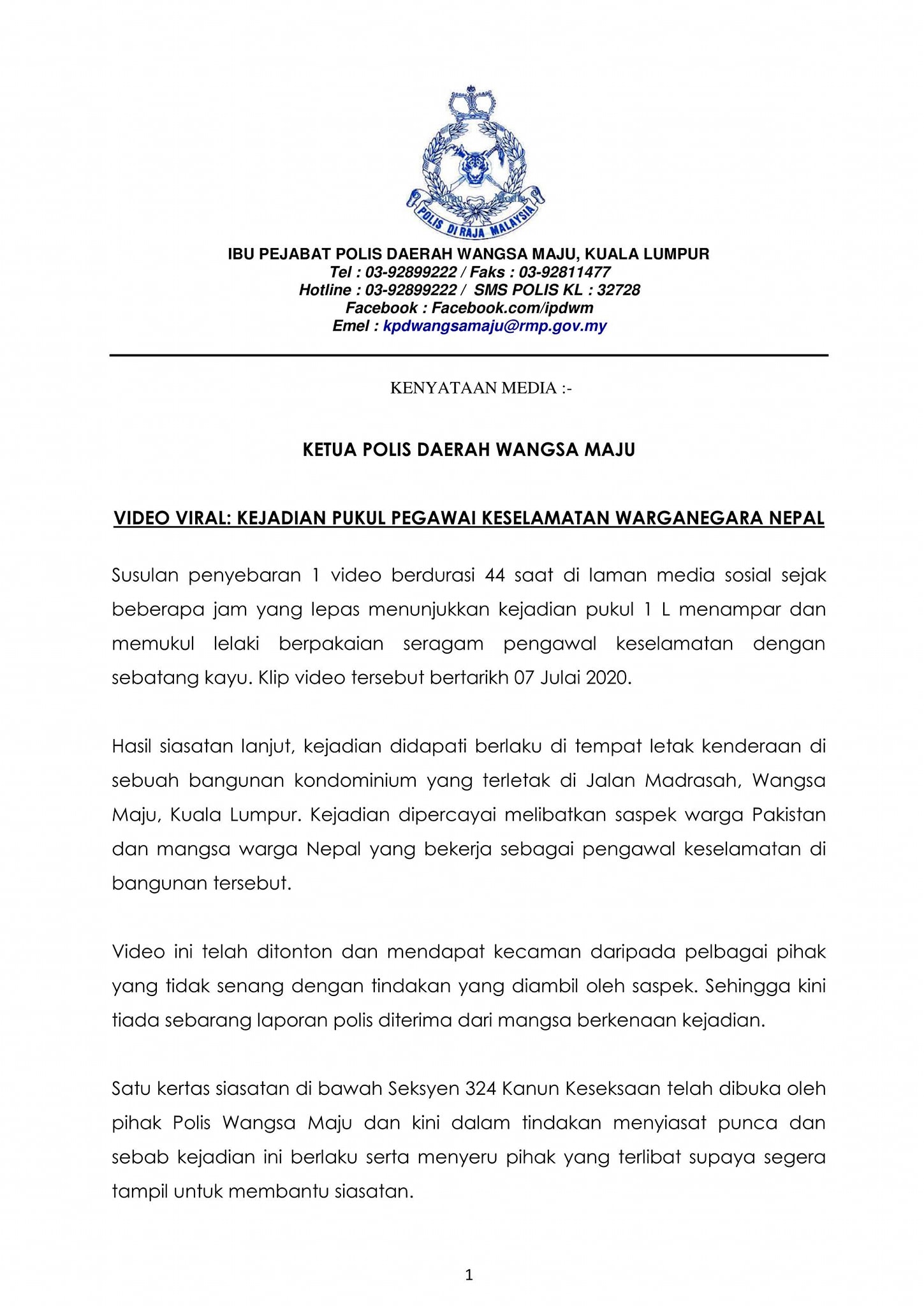 POLIS DIRAJA MALAYSIA

IBU PEJABAT POLIS DAERAH WANGSA MAJU, KUALA LUMPUR
Tel : 03-92899222 / Faks : 03-92811477
Hotline : 03-92899222 / SMS POLIS KL : 32728
Facebook : Facebook.com/ipdwm
Emel : kpdwangsamaju@rmp.gov.my

KENYATAAN MEDIA :-

KETUA POLIS DAERAH WANGSA MAJU

VIDEO VIRAL: KEJADIAN PUKUL PEGAWAI KESELAMATAN WARGANEGARA NEPAL

Susulan penyebaran 1 video berdurasi 44 saat di laman media sosial sejak beberapa jam yang lepas menunjukkan kejadian pukul 1 L menampar dan memukul lelaki berpakaian seragam pengawal keselamatan dengan sebatang kayu. Klip video tersebut bertarikh 07 Julai 2020.

Hasil siasatan lanjut, kejadian didapati berlaku di tempat letak kenderaan di sebuah bangunan kondominium yang terletak di Jalan Madrasah, Wangsa Maju, Kuala Lumpur. Kejadian dipercayai melibatkan saspek warga Pakistan dan mangsa warga Nepal yang bekerja sebagai pengawal keselamatan di bangunan tersebut.

Video ini telah ditonton dan mendapat kecaman daripada pelbagai pihak yang tidak senang dengan tindakan yang diambil oleh saspek. Sehingga kini tiada sebarang laporan polis diterima dari mangsa berkenaan kejadian.

Satu kertas siasatan di bawah Seksyen 324 Kanun Keseksaan telah dibuka oleh pihak Polis Wangsa Maju dan kini dalam tindakan menyiasat punca dan sebab kejadian ini berlaku serta menyeru pihak yang terlibat supaya segera tampil untuk membantu siasatan.

1